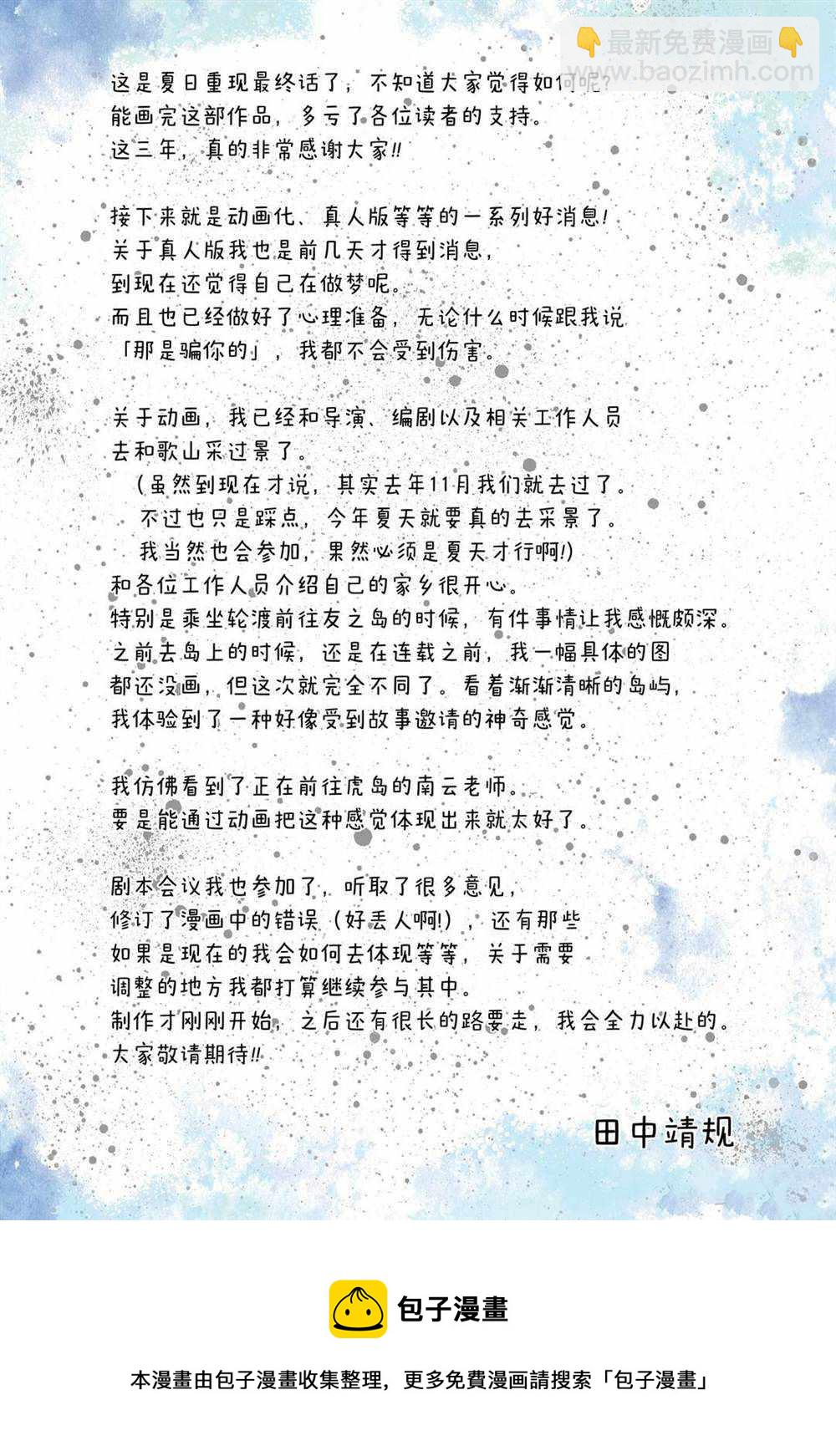 👇最新免费漫画👇
www.baozimh.com

这是夏日重现最终话了，不知道大家觉得如何呢？
能画完这部作品，多亏了各位读者的支持。
这三年，真的非常感谢大家!!

接下来就是动画化、真人版等等的一系列好消息！
关于真人版我也是前几天才得到消息，
到现在还觉得自己在做梦呢。
而且也已经做好了心理准备，无论什么时候跟我说
「那是骗你的」，我都不会受到伤害。

关于动画，我已经和导演、编剧以及相关工作人员
去和歌山采过景了。
（虽然到现在才说，其实去年11月我们就去过了。
不过也只是踩点，今年夏天就要真的去采景了。
我当然也会参加，果然必须是夏天才行啊!)
和各位工作人员介绍自己的家乡很开心。
特别是乘坐轮渡前往友之岛的时候，有件事情让我感慨颇深。
之前去岛上的时候，还是在连载之前，我一幅具体的图
都还没画，但这次就完全不同了。看着渐渐清晰的岛屿，
我体验到了一种好像受到故事邀请的神奇感觉。

我仿佛看到了正在前往虎岛的南云老师。
要是能通过动画把这种感觉体现出来就太好了。

剧本会议我也参加了，听取了很多意见，
修订了漫画中的错误（好丢人啊!），还有那些
如果是现在的我会如何去体现等等，关于需要
调整的地方我都打算继续参与其中。
制作才刚刚开始，之后还有很长的路要走，我会全力以赴的。
大家敬请期待!!

田中靖规

包子漫畫

本漫畫由包子漫畫收集整理，更多免費漫画請搜索「包子漫畫」